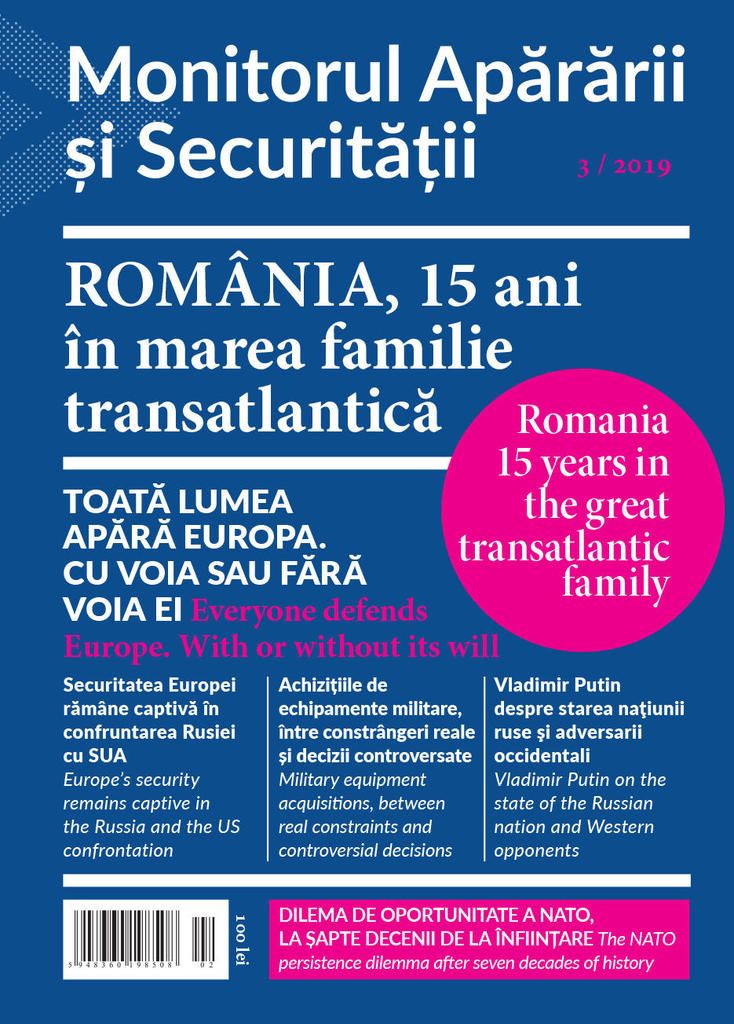 Monitorul Apărării și Securității

3 / 2019

ROMÂNIA, 15 ani în marea familie transatlantică

Romania 15 years in the great transatlantic family

TOATĂ LUMEA APĂRĂ EUROPA. CU VOIA SAU FĂRĂ VOIA EI Everyone defends Europe. With or without its will

Securitatea Europei rămâne captivă în confruntarea Rusiei cu SUA
Europe's security remains captive in the Russia and the US confrontation

Achizițiile de echipamente militare, între constrângeri reale și decizii controversate
Military equipment acquisitions, between real constraints and controversial decisions

Vladimir Putin despre starea națiunii ruse și adversarii occidentali
Vladimir Putin on the state of the Russian nation and Western opponents

5 948360 198508 02

100 lei

DILEMA DE OPORTUNITATE A NATO, LA ȘAPTE DECENII DE LA ÎNFIINȚARE The NATO persistence dilemma after seven decades of history